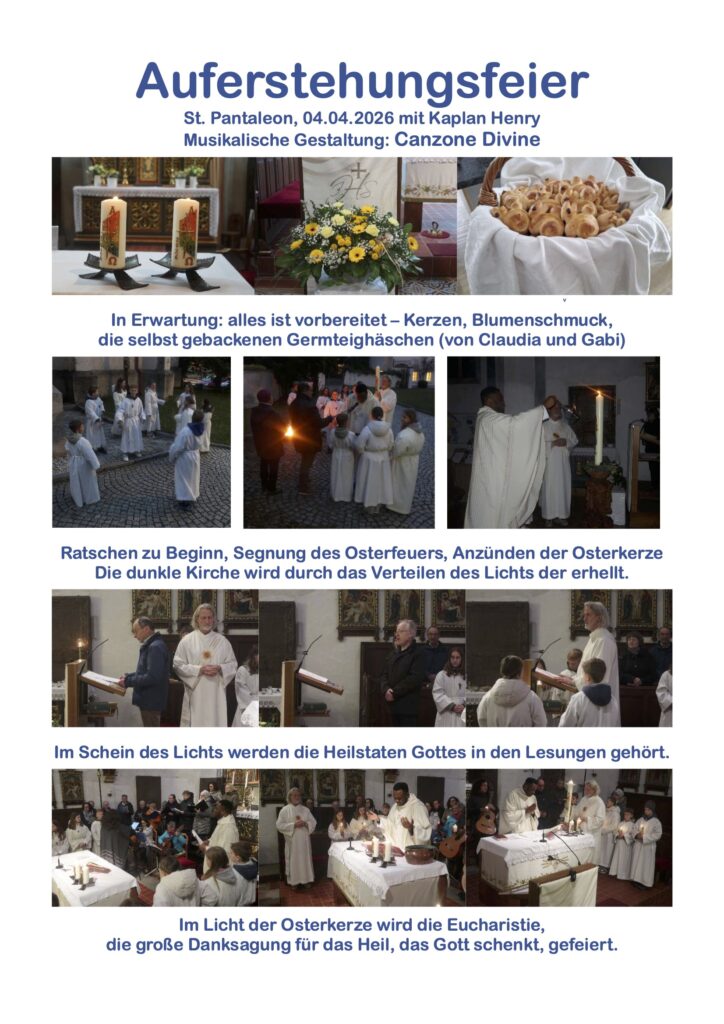 Auferstehungsfeier

St. Pantaleon, 04.04.2026 mit Kaplan Henry
Musikalische Gestaltung: Canzone Divine

In Erwartung: alles ist vorbereitet – Kerzen, Blumenschmuck, die selbst gebackenen Germteighäschen (von Claudia und Gabi)

Ratschen zu Beginn, Segnung des Osterfeuers, Anzünden der Osterkerze
Die dunkle Kirche wird durch das Verteilen des Lichts der erhellt.

Im Schein des Lichts werden die Heilstaten Gottes in den Lesungen gehört.

Im Licht der Osterkerze wird die Eucharistie, die große Danksagung für das Heil, das Gott schenkt, gefeiert.